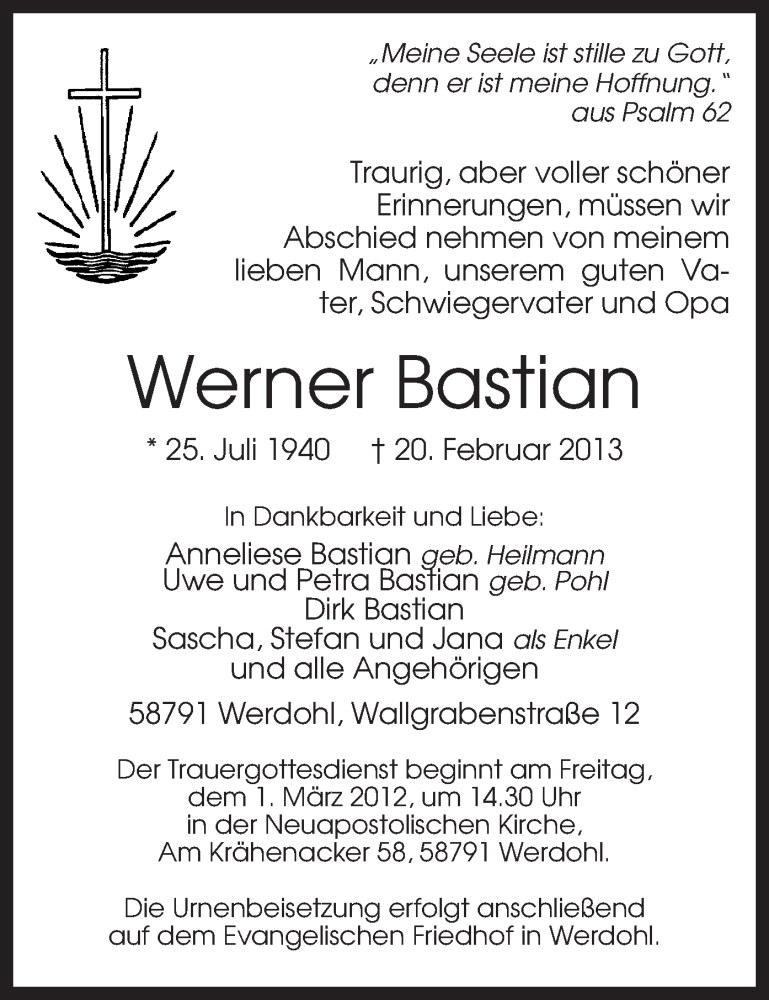 „Meine Seele ist stille zu Gott, denn er ist meine Hoffnung."
aus Psalm 62

Traurig, aber voller schöner Erinnerungen, müssen wir Abschied nehmen von meinem lieben Mann, unserem guten Vater, Schwiegervater und Opa

Werner Bastian

* 25. Juli 1940 † 20. Februar 2013

In Dankbarkeit und Liebe:
Anneliese Bastian geb. Heilmann
Uwe und Petra Bastian geb. Pohl
Dirk Bastian
Sascha, Stefan und Jana als Enkel
und alle Angehörigen

58791 Werdohl, Wallgrabenstraße 12

Der Trauergottesdienst beginnt am Freitag, dem 1. März 2012, um 14.30 Uhr in der Neuapostolischen Kirche, Am Krähenacker 58, 58791 Werdohl.

Die Urnenbeisetzung erfolgt anschließend auf dem Evangelischen Friedhof in Werdohl.